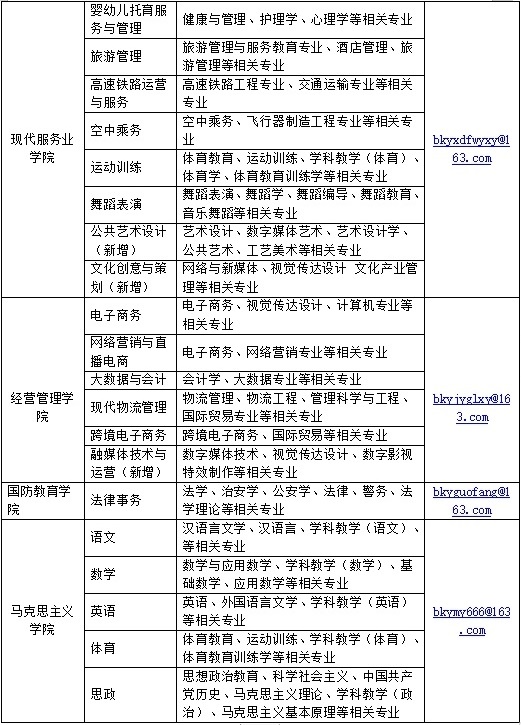 | | | | |
|---|---|---|---|
| 现代服务业学院 | 婴幼儿托育服务与管理 | 健康与管理、护理学、心理学等相关专业 | bkyxdfwyxy@163.com |
| | 旅游管理 | 旅游管理与服务教育专业、酒店管理、旅游管理等相关专业 | |
| | 高速铁路运营与服务 | 高速铁路工程专业、交通运输专业等相关专业 | |
| | 空中乘务 | 空中乘务、飞行器制造工程专业等相关专业 | |
| | 运动训练 | 体育教育、运动训练、学科教学（体育）、体育学、体育教育训练学等相关专业 | |
| | 舞蹈表演 | 舞蹈表演、舞蹈学、舞蹈编导、舞蹈教育、音乐舞蹈等相关专业 | |
| | 公共艺术设计（新增） | 艺术设计、数字媒体艺术、艺术设计学、公共艺术、工艺美术等相关专业 | |
| | 文化创意与策划（新增） | 网络与新媒体、视觉传达设计 文化产业管理等相关专业 | |
| 经营管理学院 | 电子商务 | 电子商务、视觉传达设计、计算机专业等相关专业 | bkyjyglxy@163.com |
| | 网络营销与直播电商 | 电子商务、网络营销专业等相关专业 | |
| | 大数据与会计 | 会计学、大数据专业等相关专业 | |
| | 现代物流管理 | 物流管理、物流工程、管理科学与工程、国际贸易专业等相关专业 | |
| | 跨境电子商务 | 跨境电子商务、国际贸易等相关专业 | |
| | 融媒体技术与运营（新增） | 数字媒体技术、视觉传达设计、数字影视特效制作等相关专业 | |
| 国防教育学院 | 法律事务 | 法学、治安学、公安学、法律、警务、法学理论等相关专业 | bkyguofang@163.com |
| 马克思主义学院 | 语文 | 汉语言文学、汉语言、学科教学（语文）、等相关专业 | bkymy666@163.com |
| | 数学 | 数学与应用数学、学科教学（数学）、基础数学、应用数学等相关专业 | |
| | 英语 | 英语、外国语言文学、学科教学（英语）等相关专业 | |
| | 体育 | 体育教育、运动训练、学科教学（体育）、体育教育训练学等相关专业 | |
| | 思政 | 思想政治教育、科学社会主义、中国共产党历史、马克思主义理论、学科教学（政治）、马克思主义基本原理等相关专业 | |